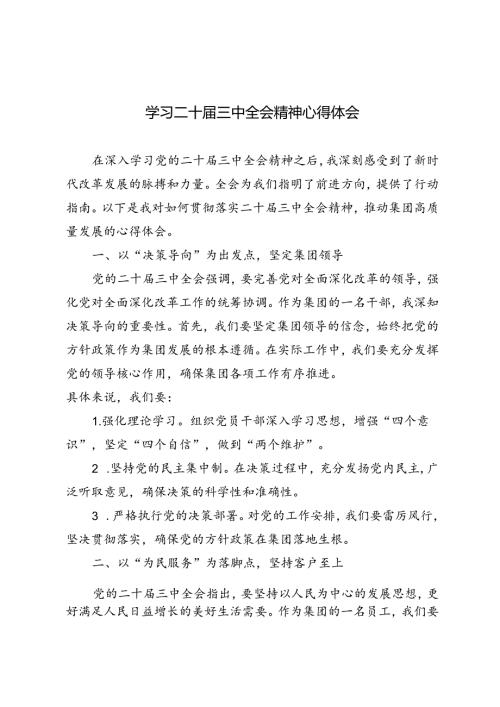 学习二十届三中全会精神心得体会

在深入学习党的二十届三中全会精神之后，我深刻感受到了新时代改革发展的脉搏和力量。全会为我们指明了前进方向，提供了行动指南。以下是我对如何贯彻落实二十届三中全会精神，推动集团高质量发展的心得体会。

一、以“决策导向”为出发点，坚定集团领导

党的二十届三中全会强调，要完善党对全面深化改革的领导，强化党对全面深化改革工作的统筹协调。作为集团的一名干部，我深知决策导向的重要性。首先，我们要坚定集团领导的信念，始终把党的方针政策作为集团发展的根本遵循。在实际工作中，我们要充分发挥党的领导核心作用，确保集团各项工作有序推进。

具体来说，我们要：

1.强化理论学习。组织党员干部深入学习思想，增强“四个意识”，坚定“四个自信”，做到“两个维护”。

2 .坚持党的民主集中制。在决策过程中，充分发扬党内民主，广泛听取意见，确保决策的科学性和准确性。

3 .严格执行党的决策部署。对党的工作安排，我们要雷厉风行，坚决贯彻落实，确保党的方针政策在集团落地生根。

二、以“为民服务”为落脚点，坚持客户至上

党的二十届三中全会指出，要坚持以人民为中心的发展思想，更好满足人民日益增长的美好生活需要。作为集团的一名员工，我们要